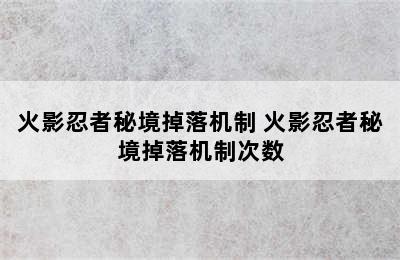 火影忍者秘境掉落机制 火影忍者秘境掉落机制次数